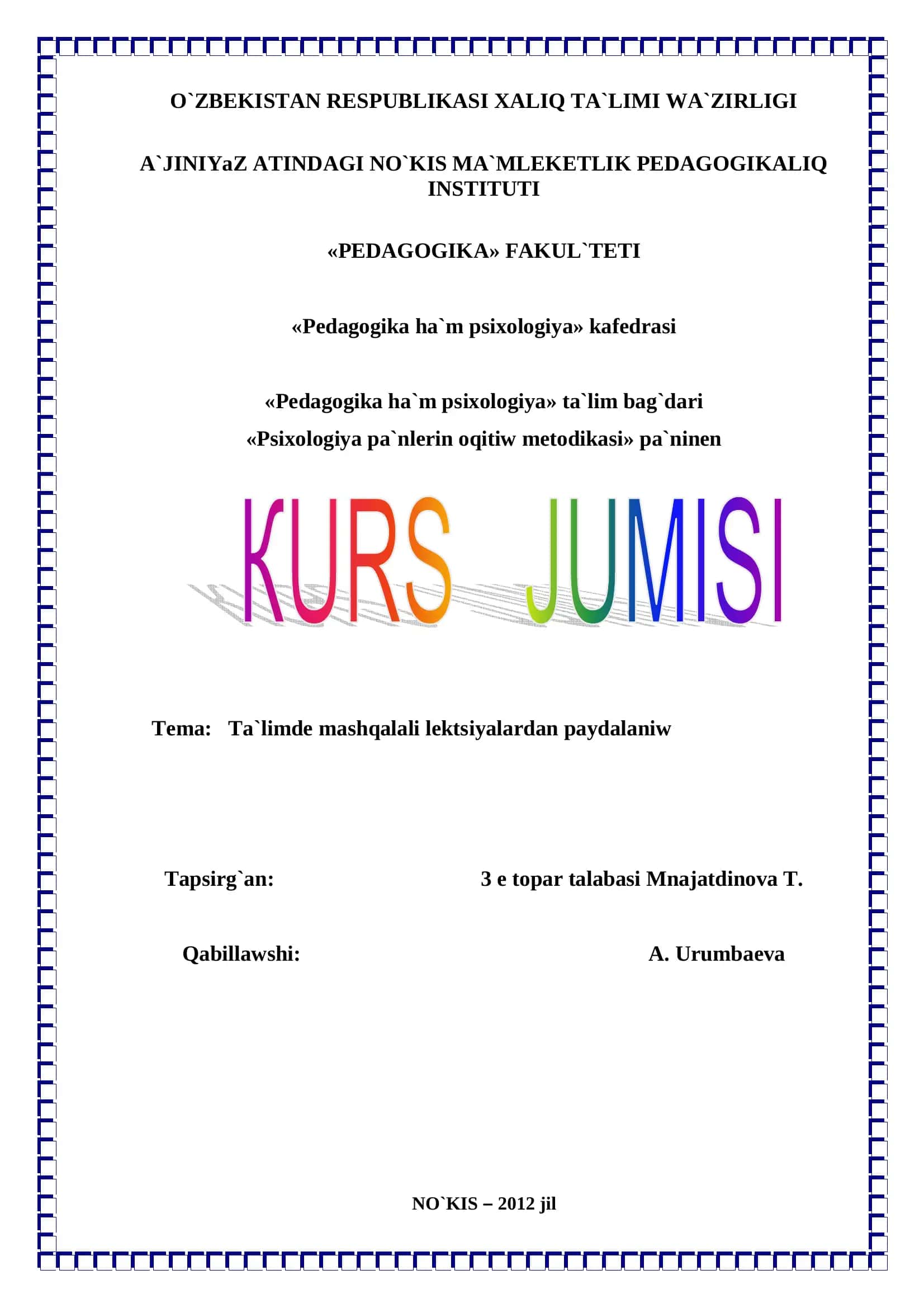 O`ZBEKISTAN RESPUBLIKASI XALIQ TA`LIMI WA`ZIRLIGI

A`JINIYaZ ATINDAGI NO`KIS MA`MLEKETLIK PEDAGOGIKALIQ INSTITUTI

«PEDAGOGIKA» FAKUL`TETI

«Pedagogika ha`m psixologiya» kafedrasi

«Pedagogika ha`m psixologiya» ta`lim bag`dari
«Psixologiya pa`nlerin oqitiw metodikasi» pa`ninen

KURS JUMISI

Tema: Ta`limde mashqalali lektsiyalardan paydalaniw

Tapsirg`an: 3 e topar talabasi Mnajatdinova T.

Qabillawshi: A. Urumbaeva

NO`KIS – 2012 jil